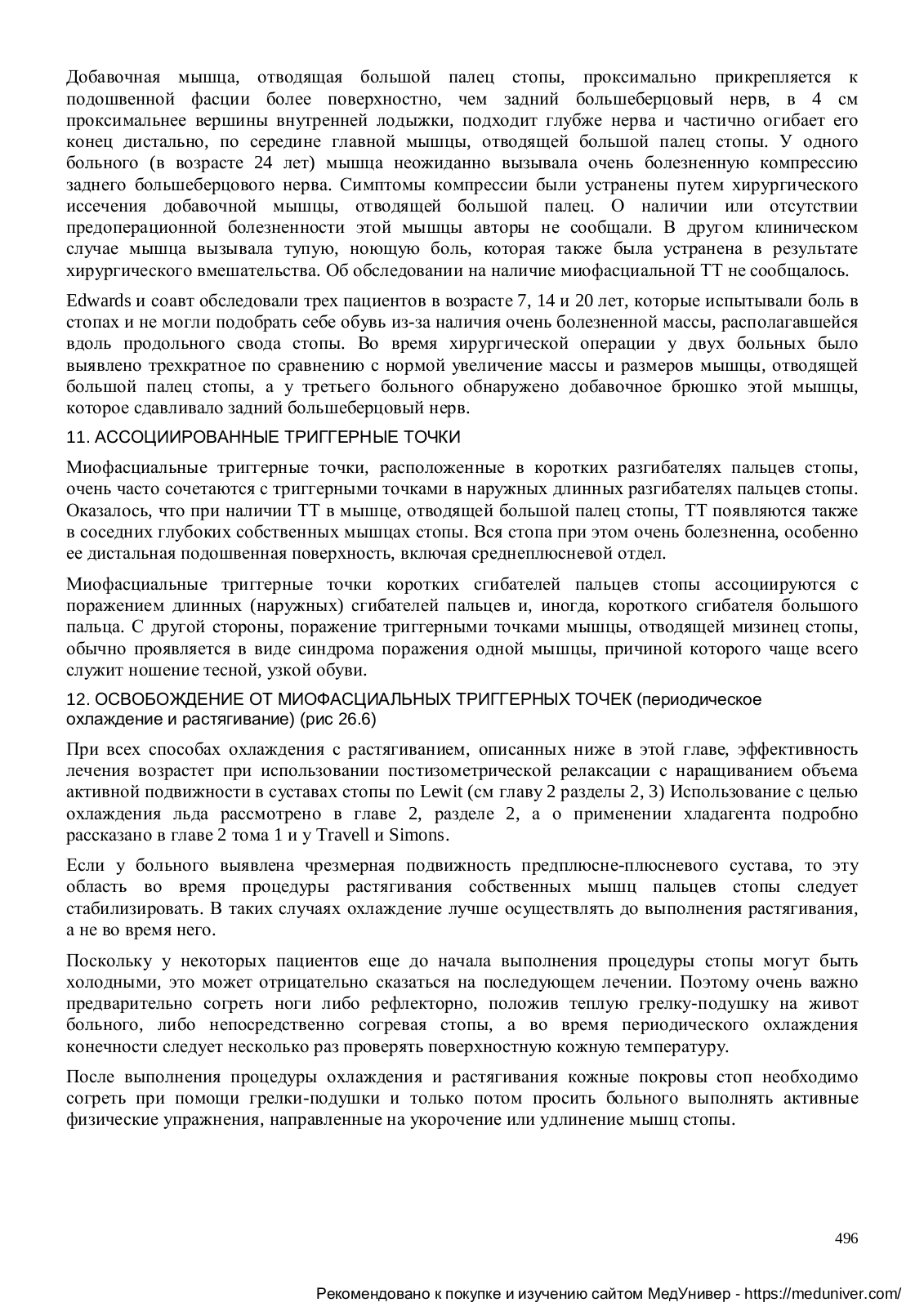 Добавочная мышца, отводящая большой палец стопы, проксимально прикрепляется к подошвенной фасции более поверхностно, чем задний большеберцовый нерв, в 4 см проксимальнее вершины внутренней лодыжки, подходит глубже нерва и частично огибает его конец дистально, по середине главной мышцы, отводящей большой палец стопы. У одного больного (в возрасте 24 лет) мышца неожиданно вызывала очень болезненную компрессию заднего большеберцового нерва. Симптомы компрессии были устранены путем хирургического иссечения добавочной мышцы, отводящей большой палец. О наличии или отсутствии предоперационной болезненности этой мышцы авторы не сообщали. В другом клиническом случае мышца вызывала тупую, ноющую боль, которая также была устранена в результате хирургического вмешательства. Об обследовании на наличие миофасциальной ТТ не сообщалось.

Edwards и соавт обследовали трех пациентов в возрасте 7, 14 и 20 лет, которые испытывали боль в стопах и не могли подобрать себе обувь из-за наличия очень болезненной массы, располагавшейся вдоль продольного свода стопы. Во время хирургической операции у двух больных было выявлено трехкратное по сравнению с нормой увеличение массы и размеров мышцы, отводящей большой палец стопы, а у третьего больного обнаружено добавочное брюшко этой мышцы, которое сдавливало задний большеберцовый нерв.

11. АССОЦИИРОВАННЫЕ ТРИГГЕРНЫЕ ТОЧКИ

Миофасциальные триггерные точки, расположенные в коротких разгибателях пальцев стопы, очень часто сочетаются с триггерными точками в наружных длинных разгибателях пальцев стопы. Оказалось, что при наличии ТТ в мышце, отводящей большой палец стопы, ТТ появляются также в соседних глубоких собственных мышцах стопы. Вся стопа при этом очень болезненна, особенно ее дистальная подошвенная поверхность, включая среднеплюсневой отдел.

Миофасциальные триггерные точки коротких сгибателей пальцев стопы ассоциируются с поражением длинных (наружных) сгибателей пальцев и, иногда, короткого сгибателя большого пальца. С другой стороны, поражение триггерными точками мышцы, отводящей мизинец стопы, обычно проявляется в виде синдрома поражения одной мышцы, причиной которого чаще всего служит ношение тесной, узкой обуви.

12. ОСВОБОЖДЕНИЕ ОТ МИОФАСЦИАЛЬНЫХ ТРИГГЕРНЫХ ТОЧЕК (периодическое охлаждение и растягивание) (рис 26.6)

При всех способах охлаждения с растягиванием, описанных ниже в этой главе, эффективность лечения возрастет при использовании постизометрической релаксации с наращиванием объема активной подвижности в суставах стопы по Lewit (см главу 2 разделы 2, 3) Использование с целью охлаждения льда рассмотрено в главе 2, разделе 2, а о применении хладагента подробно рассказано в главе 2 тома 1 и у Travell и Simons.

Если у больного выявлена чрезмерная подвижность предплюсне-плюсневого сустава, то эту область во время процедуры растягивания собственных мышц пальцев стопы следует стабилизировать. В таких случаях охлаждение лучше осуществлять до выполнения растягивания, а не во время него.

Поскольку у некоторых пациентов еще до начала выполнения процедуры стопы могут быть холодными, это может отрицательно сказаться на последующем лечении. Поэтому очень важно предварительно согреть ноги либо рефлекторно, положив теплую грелку-подушку на живот больного, либо непосредственно согревая стопы, а во время периодического охлаждения конечности следует несколько раз проверять поверхностную кожную температуру.

После выполнения процедуры охлаждения и растягивания кожные покровы стоп необходимо согреть при помощи грелки-подушки и только потом просить больного выполнять активные физические упражнения, направленные на укорочение или удлинение мышц стопы.

496

Рекомендовано к покупке и изучению сайтом МедУнивер - https://meduniver.com/